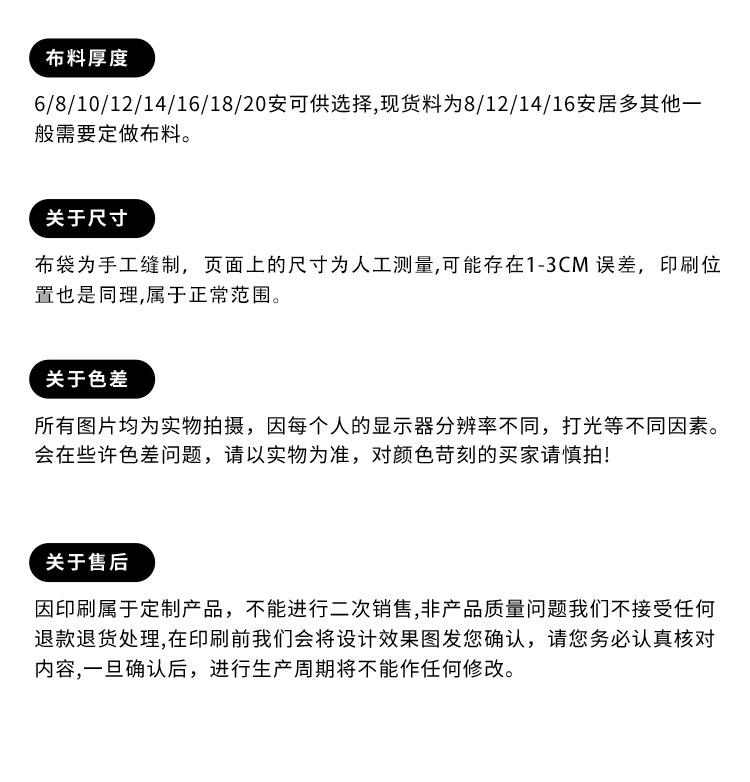 布料厚度

6/8/10/12/14/16/18/20安可供选择,现货料为8/12/14/16安居多其他一般需要定做布料。

关于尺寸

布袋为手工缝制，页面上的尺寸为人工测量,可能存在1-3CM 误差，印刷位置也是同理,属于正常范围。

关于色差

所有图片均为实物拍摄，因每个人的显示器分辨率不同，打光等不同因素。会在些许色差问题，请以实物为准，对颜色苛刻的买家请慎拍!

关于售后

因印刷属于定制产品，不能进行二次销售,非产品质量问题我们不接受任何退款退货处理,在印刷前我们会将设计效果图发您确认，请您务必认真核对内容,一旦确认后，进行生产周期将不能作任何修改。